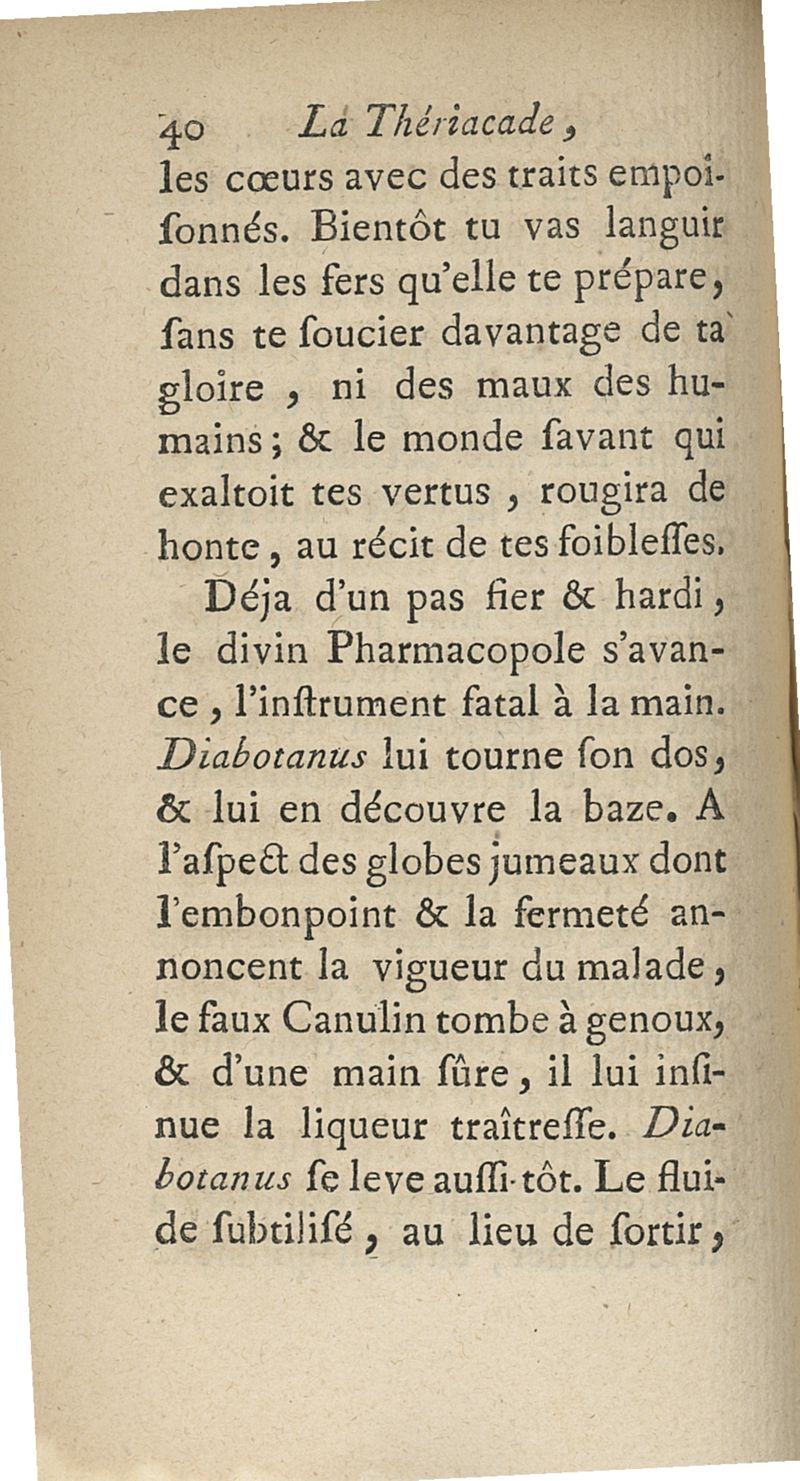 40 La Thériacade,
les cœurs avec des traits empoisonnés. Bientôt tu vas languir dans les fers qu'elle te prépare, ſans te ſoucier davantage de ta gloire, ni des maux des humains; & le monde ſavant qui exaltoit tes vertus, rougira de honte, au récit de tes foibleſſes.

Déja d'un pas fier & hardi, le divin Pharmacopole s'avance, l'inſtrument fatal à la main. Diabotanus lui tourne ſon dos, & lui en découvre la baze. A l'aſpect des globes jumeaux dont l'embonpoint & la fermeté annoncent la vigueur du malade, le faux Canulin tombe à genoux, & d'une main ſûre, il lui inſinue la liqueur traîtreſſe. Diabotanus ſe leve auſſi-tôt. Le fluide ſubtiliſé, au lieu de ſortir,